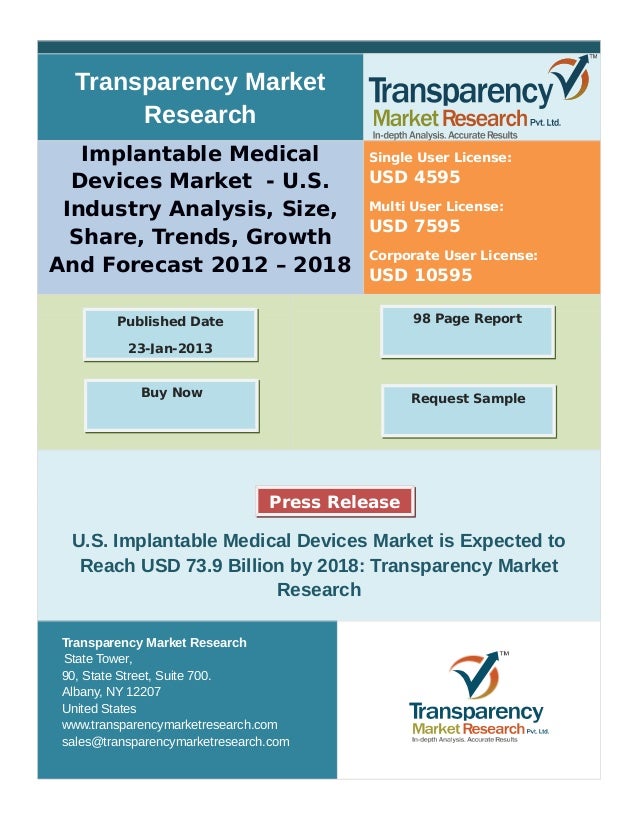 Transparency Market Research

Transparency Market Research Pvt. Ltd.
In-depth Analysis. Accurate Results

Implantable Medical Devices Market - U.S. Industry Analysis, Size, Share, Trends, Growth And Forecast 2012 – 2018

Single User License:
USD 4595

Multi User License:
USD 7595

Corporate User License:
USD 10595

Published Date
23-Jan-2013

98 Page Report

Buy Now

Request Sample

Press Release

U.S. Implantable Medical Devices Market is Expected to Reach USD 73.9 Billion by 2018: Transparency Market Research

Transparency Market Research
State Tower,
90, State Street, Suite 700.
Albany, NY 12207
United States
www.transparencymarketresearch.com
sales@transparencymarketresearch.com

Transparency Market Research Pvt. Ltd.
In-depth Analysis. Accurate Results